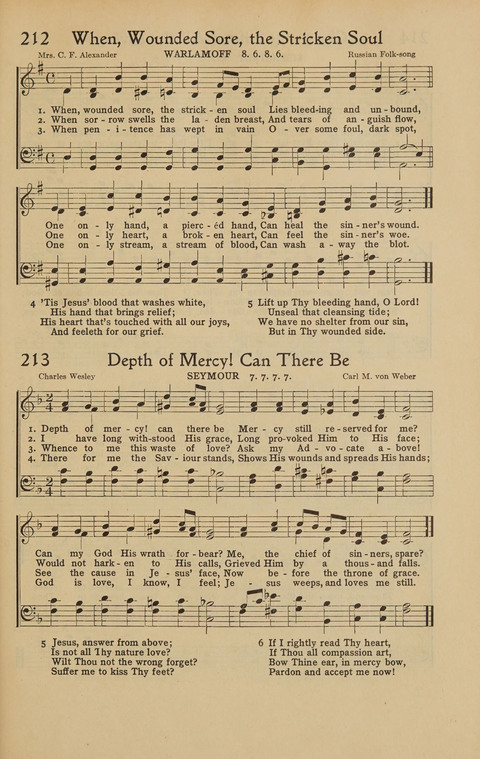 212 When, Wounded Sore, the Stricken Soul

Mrs. C. F. Alexander WARLAMOFF 8. 6. 8. 6. Russian Folk-song

1. When, wounded sore, the strick - en soul Lies bleed-ing and un - bound,
2. When sor - row swells the la - den breast, And tears of an - guish flow,
3. When pen - i - tence has wept in vain O - ver some foul, dark spot,

One on - ly hand, a pierc - éd hand, Can heal the sin - ner's wound.
One on - ly heart, a brok - en heart, Can feel the sin - ner's woe.
One on - ly stream, a stream of blood, Can wash a - way the blot.

4 'Tis Jesus' blood that washes white,
His hand that brings relief;
His heart that's touched with all our joys,
And feeleth for our grief.

5 Lift up Thy bleeding hand, O Lord!
Unseal that cleansing tide;
We have no shelter from our sin,
But in Thy wounded side.

213 Depth of Mercy! Can There Be

Charles Wesley SEYMOUR 7. 7. 7. 7. Carl M. von Weber

1. Depth of mer - cy! can there be Mer - cy still re - served for me?
2. I have long with-stood His grace, Long pro-voked Him to His face;
3. Whence to me this waste of love? Ask my Ad - vo - cate a - bove!
4. There for me the Sav - iour stands, Shows His wounds and spreads His hands;

Can my God His wrath for - bear? Me, the chief of sin - ners, spare?
Would not hark - en to His calls, Grieved Him by a thous - and falls.
See the cause in Je - sus' face, Now be - fore the throne of grace.
God is love, I know, I feel; Je - sus weeps, and loves me still.

5 Jesus, answer from above;
Is not all Thy nature love?
Wilt Thou not the wrong forget?
Suffer me to kiss Thy feet?

6 If I rightly read Thy heart,
If Thou all compassion art,
Bow Thine ear, in mercy bow,
Pardon and accept me now!